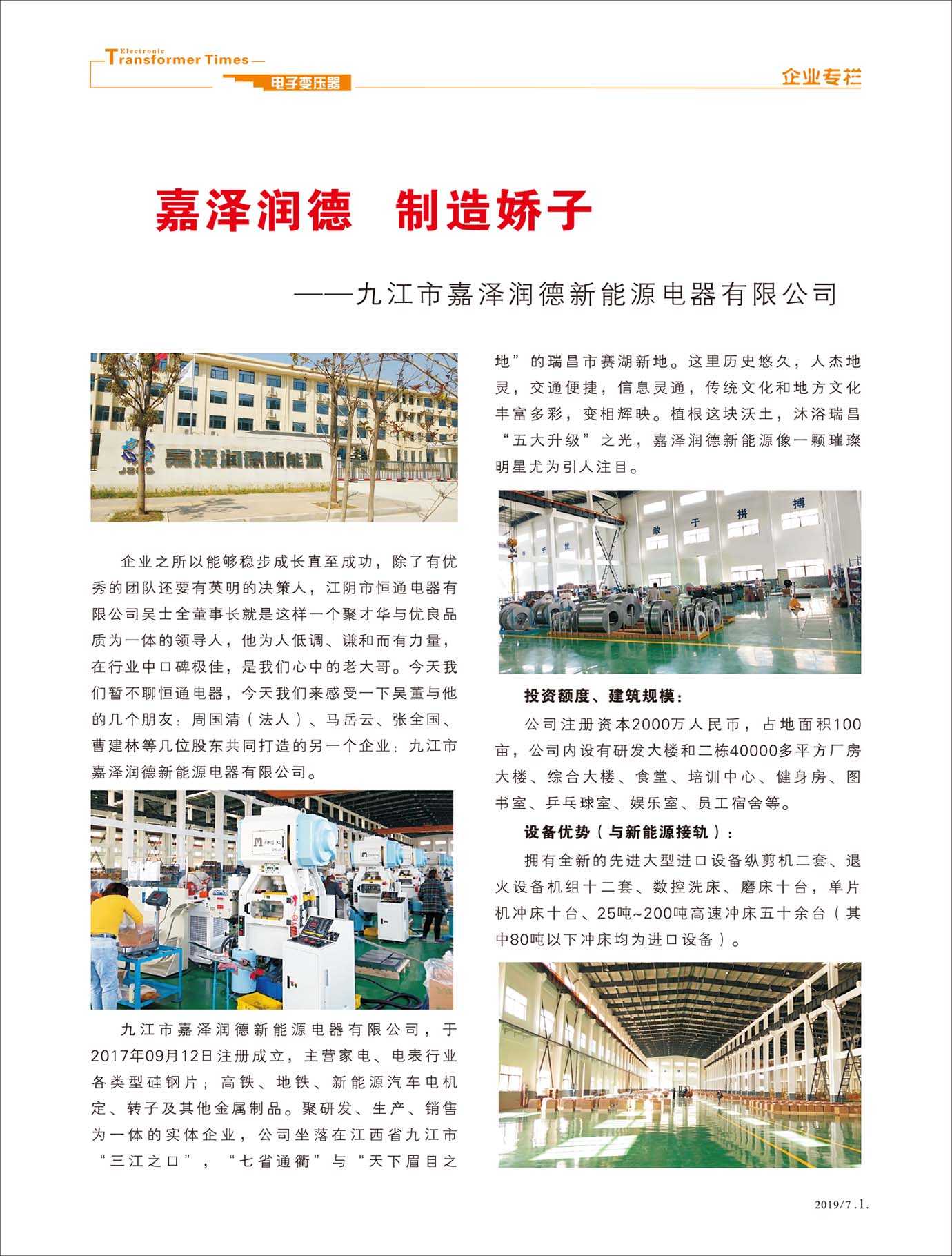 Electronic
Transformer Times
电子变压器

企业专栏

嘉泽润德 制造娇子

——九江市嘉泽润德新能源电器有限公司

嘉泽润德新能源

企业之所以能够稳步成长直至成功，除了有优秀的团队还要有英明的决策人，江阴市恒通电器有限公司吴士全董事长就是这样一个聚才华与优良品质为一体的领导人，他为人低调、谦和而有力量，在行业中口碑极佳，是我们心中的老大哥。今天我们暂不聊恒通电器，今天我们来感受一下吴董与他的几个朋友：周国清（法人）、马岳云、张全国、曹建林等几位股东共同打造的另一个企业：九江市嘉泽润德新能源电器有限公司。

九江市嘉泽润德新能源电器有限公司，于2017年09月12日注册成立，主营家电、电表行业各类型硅钢片；高铁、地铁、新能源汽车电机定、转子及其他金属制品。聚研发、生产、销售为一体的实体企业，公司坐落在江西省九江市“三江之口”，“七省通衢”与“天下眉目之地”的瑞昌市赛湖新地。这里历史悠久，人杰地灵，交通便捷，信息灵通，传统文化和地方文化丰富多彩，变相辉映。植根这块沃土，沐浴瑞昌“五大升级”之光，嘉泽润德新能源像一颗璀璨明星尤为引人注目。

敢 于 拼 搏

投资额度、建筑规模：

公司注册资本2000万人民币，占地面积100亩，公司内设有研发大楼和二栋40000多平方厂房大楼、综合大楼、食堂、培训中心、健身房、图书室、乒乓球室、娱乐室、员工宿舍等。

设备优势（与新能源接轨）：

拥有全新的先进大型进口设备纵剪机二套、退火设备机组十二套、数控洗床、磨床十台，单片机冲床十台、25吨~200吨高速冲床五十余台（其中80吨以下冲床均为进口设备）。

2019/7 .1.